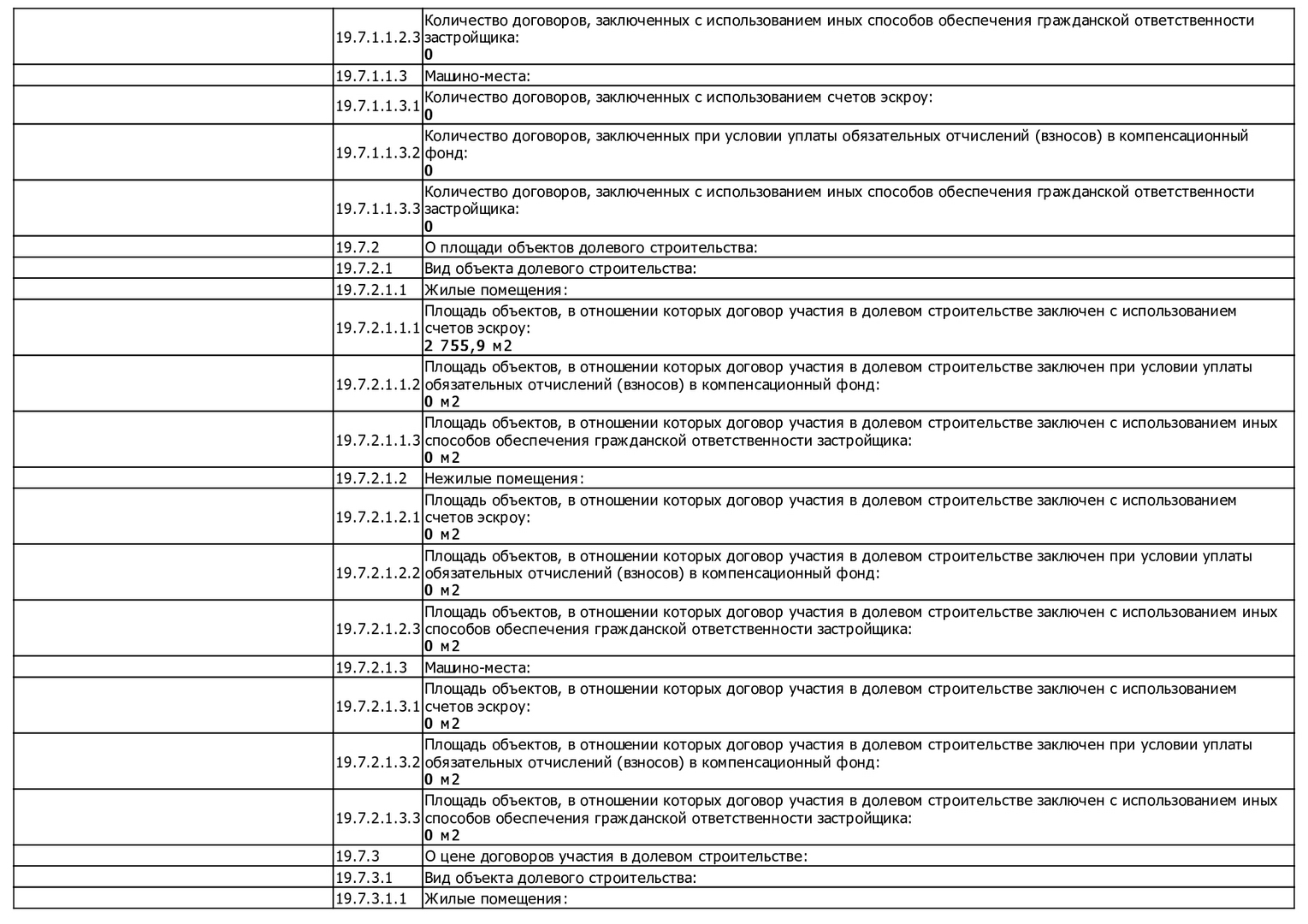 |  | 19.7.1.1.2.3 | Количество договоров, заключенных с использованием иных способов обеспечения гражданской ответственности застройщика: 0 |
|---|---|---|
|  | 19.7.1.1.3 | Машино-места: |
|  | 19.7.1.1.3.1 | Количество договоров, заключенных с использованием счетов эскроу: 0 |
|  | 19.7.1.1.3.2 | Количество договоров, заключенных при условии уплаты обязательных отчислений (взносов) в компенсационный фонд: 0 |
|  | 19.7.1.1.3.3 | Количество договоров, заключенных с использованием иных способов обеспечения гражданской ответственности застройщика: 0 |
|  | 19.7.2 | О площади объектов долевого строительства: |
|  | 19.7.2.1 | Вид объекта долевого строительства: |
|  | 19.7.2.1.1 | Жилые помещения: |
|  | 19.7.2.1.1.1 | Площадь объектов, в отношении которых договор участия в долевом строительстве заключен с использованием счетов эскроу: 2 755,9 м2 |
|  | 19.7.2.1.1.2 | Площадь объектов, в отношении которых договор участия в долевом строительстве заключен при условии уплаты обязательных отчислений (взносов) в компенсационный фонд: 0 м2 |
|  | 19.7.2.1.1.3 | Площадь объектов, в отношении которых договор участия в долевом строительстве заключен с использованием иных способов обеспечения гражданской ответственности застройщика: 0 м2 |
|  | 19.7.2.1.2 | Нежилые помещения: |
|  | 19.7.2.1.2.1 | Площадь объектов, в отношении которых договор участия в долевом строительстве заключен с использованием счетов эскроу: 0 м2 |
|  | 19.7.2.1.2.2 | Площадь объектов, в отношении которых договор участия в долевом строительстве заключен при условии уплаты обязательных отчислений (взносов) в компенсационный фонд: 0 м2 |
|  | 19.7.2.1.2.3 | Площадь объектов, в отношении которых договор участия в долевом строительстве заключен с использованием иных способов обеспечения гражданской ответственности застройщика: 0 м2 |
|  | 19.7.2.1.3 | Машино-места: |
|  | 19.7.2.1.3.1 | Площадь объектов, в отношении которых договор участия в долевом строительстве заключен с использованием счетов эскроу: 0 м2 |
|  | 19.7.2.1.3.2 | Площадь объектов, в отношении которых договор участия в долевом строительстве заключен при условии уплаты обязательных отчислений (взносов) в компенсационный фонд: 0 м2 |
|  | 19.7.2.1.3.3 | Площадь объектов, в отношении которых договор участия в долевом строительстве заключен с использованием иных способов обеспечения гражданской ответственности застройщика: 0 м2 |
|  | 19.7.3 | О цене договоров участия в долевом строительстве: |
|  | 19.7.3.1 | Вид объекта долевого строительства: |
|  | 19.7.3.1.1 | Жилые помещения: |